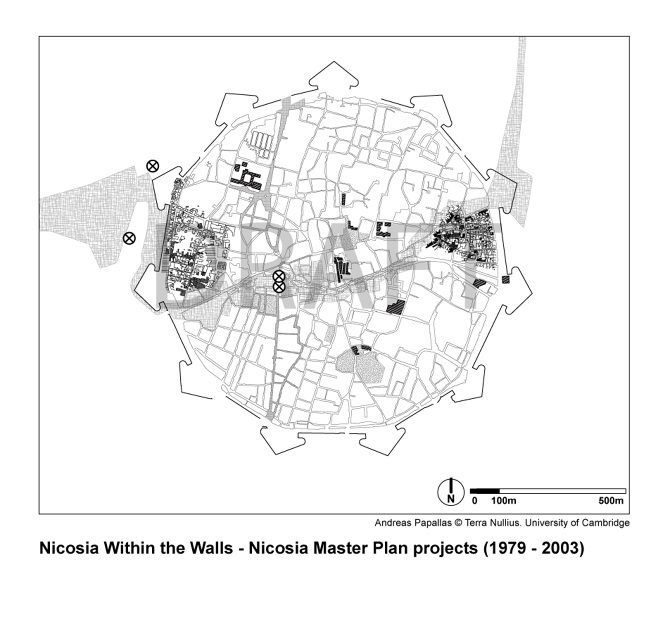 DRAFT

N

0 100m 500m

Andreas Papallas © Terra Nullius. University of Cambridge

Nicosia Within the Walls - Nicosia Master Plan projects (1979 - 2003)